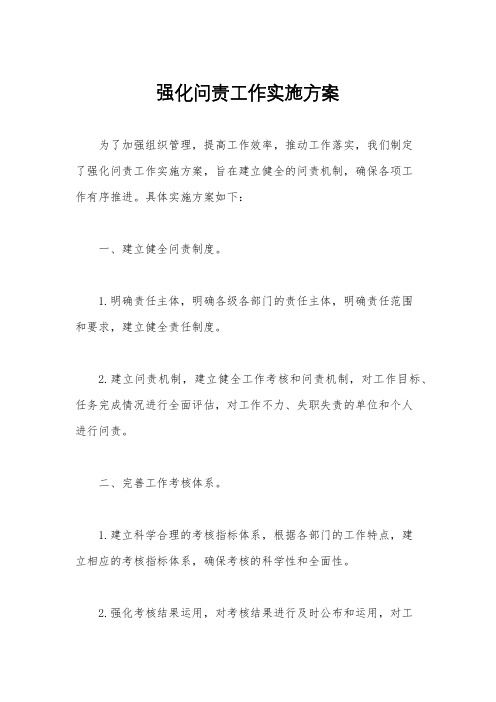 强化问责工作实施方案

为了加强组织管理，提高工作效率，推动工作落实，我们制定了强化问责工作实施方案，旨在建立健全的问责机制，确保各项工作有序推进。具体实施方案如下：

一、建立健全问责制度。

1. 明确责任主体，明确各级各部门的责任主体，明确责任范围和要求，建立健全责任制度。

2. 建立问责机制，建立健全工作考核和问责机制，对工作目标、任务完成情况进行全面评估，对工作不力、失职失责的单位和个人进行问责。

二、完善工作考核体系。

1. 建立科学合理的考核指标体系，根据各部门的工作特点，建立相应的考核指标体系，确保考核的科学性和全面性。

2. 强化考核结果运用，对考核结果进行及时公布和运用，对工